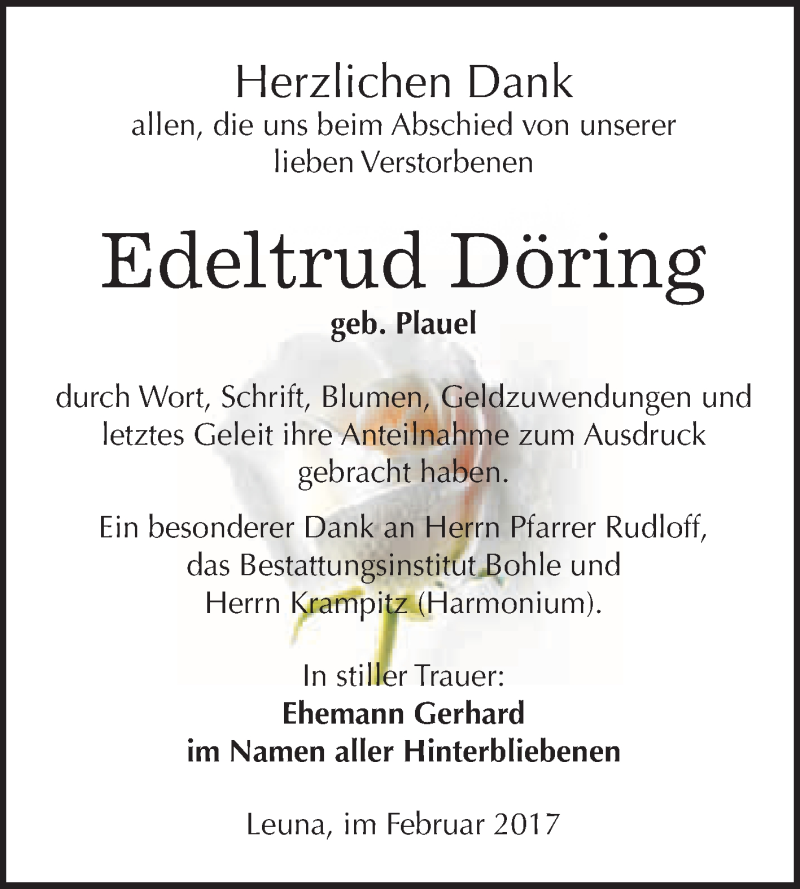 Herzlichen Dank
allen, die uns beim Abschied von unserer lieben Verstorbenen

Edeltrud Döring
geb. Plauel

durch Wort, Schrift, Blumen, Geldzuwendungen und letztes Geleit ihre Anteilnahme zum Ausdruck gebracht haben.

Ein besonderer Dank an Herrn Pfarrer Rudloff, das Bestattungsinstitut Bohle und Herrn Krampitz (Harmonium).

In stiller Trauer:
Ehemann Gerhard
im Namen aller Hinterbliebenen

Leuna, im Februar 2017